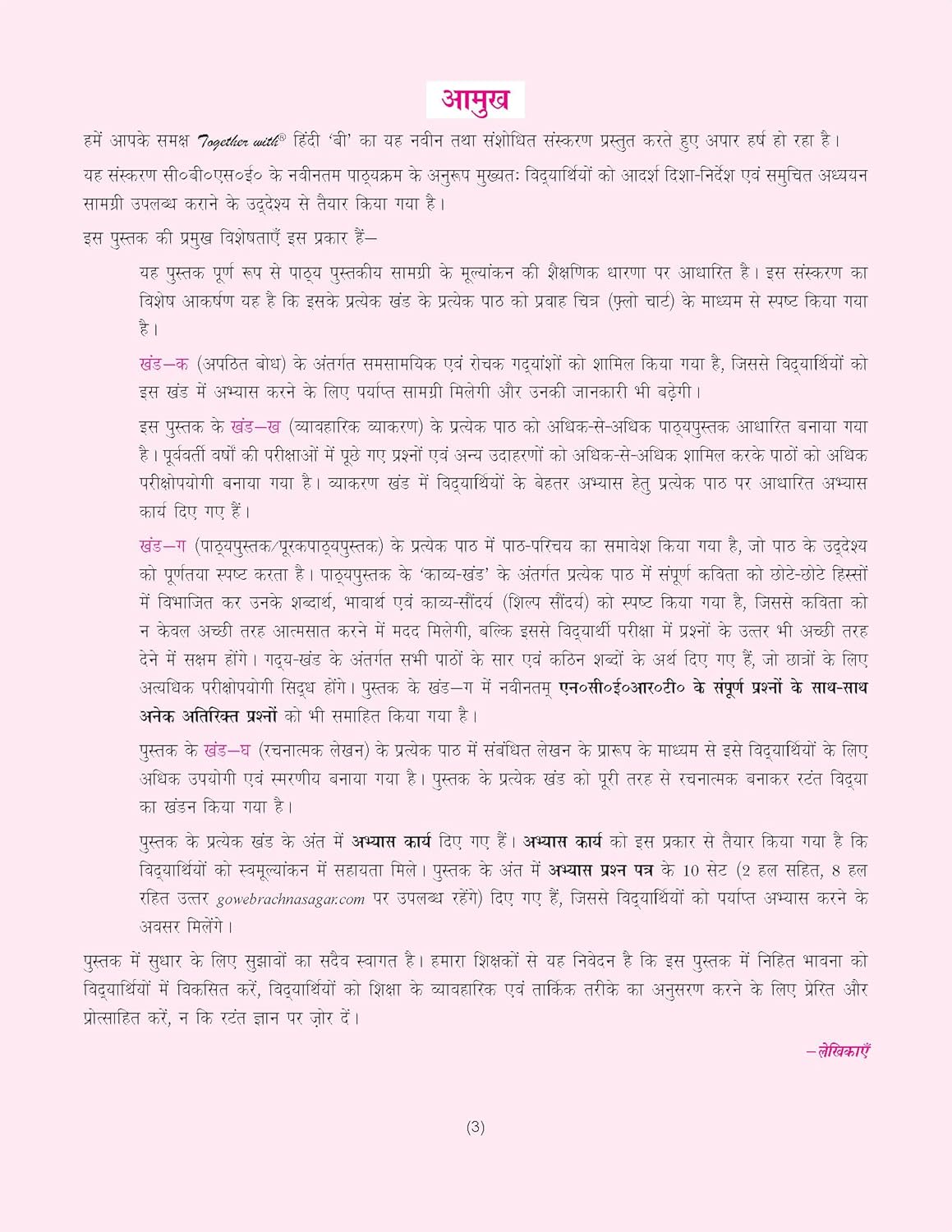 आमुख

हमें आपके समक्ष Together with® हिंदी 'बी' का यह नवीन तथा संशोधित संस्करण प्रस्तुत करते हुए अपार हर्ष हो रहा है।

यह संस्करण सी०बी०एस०ई० के नवीनतम पाठ्यक्रम के अनुरूप मुख्यतः विद्यार्थियों को आदर्श दिशा-निर्देश एवं समुचित अध्ययन सामग्री उपलब्ध कराने के उद्देश्य से तैयार किया गया है।

इस पुस्तक की प्रमुख विशेषताएँ इस प्रकार हैं—

यह पुस्तक पूर्ण रूप से पाठ्य पुस्तकीय सामग्री के मूल्यांकन की शैक्षणिक धारणा पर आधारित है। इस संस्करण का विशेष आकर्षण यह है कि इसके प्रत्येक खंड के प्रत्येक पाठ को प्रवाह चित्र (फ़्लो चार्ट) के माध्यम से स्पष्ट किया गया है।

खंड—क (अपठित बोध) के अंतर्गत समसामयिक एवं रोचक गद्यांशों को शामिल किया गया है, जिससे विद्यार्थियों को इस खंड में अभ्यास करने के लिए पर्याप्त सामग्री मिलेगी और उनकी जानकारी भी बढ़ेगी।

इस पुस्तक के खंड—ख (व्यावहारिक व्याकरण) के प्रत्येक पाठ को अधिक-से-अधिक पाठ्यपुस्तक आधारित बनाया गया है। पूर्ववर्ती वर्षों की परीक्षाओं में पूछे गए प्रश्नों एवं अन्य उदाहरणों को अधिक-से-अधिक शामिल करके पाठों को अधिक परीक्षोपयोगी बनाया गया है। व्याकरण खंड में विद्यार्थियों के बेहतर अभ्यास हेतु प्रत्येक पाठ पर आधारित अभ्यास कार्य दिए गए हैं।

खंड—ग (पाठ्यपुस्तक/पूरकपाठ्यपुस्तक) के प्रत्येक पाठ में पाठ-परिचय का समावेश किया गया है, जो पाठ के उद्देश्य को पूर्णतया स्पष्ट करता है। पाठ्यपुस्तक के 'काव्य-खंड' के अंतर्गत प्रत्येक पाठ में संपूर्ण कविता को छोटे-छोटे हिस्सों में विभाजित कर उनके शब्दार्थ, भावार्थ एवं काव्य-सौंदर्य (शिल्प सौंदर्य) को स्पष्ट किया गया है, जिससे कविता को न केवल अच्छी तरह आत्मसात करने में मदद मिलेगी, बल्कि इससे विद्यार्थी परीक्षा में प्रश्नों के उत्तर भी अच्छी तरह देने में सक्षम होंगे। गद्य-खंड के अंतर्गत सभी पाठों के सार एवं कठिन शब्दों के अर्थ दिए गए हैं, जो छात्रों के लिए अत्यधिक परीक्षोपयोगी सिद्ध होंगे। पुस्तक के खंड—ग में नवीनतम् एन०सी०ई०आर०टी० के संपूर्ण प्रश्नों के साथ-साथ अनेक अतिरिक्त प्रश्नों को भी समाहित किया गया है।

पुस्तक के खंड—घ (रचनात्मक लेखन) के प्रत्येक पाठ में संबंधित लेखन के प्रारूप के माध्यम से इसे विद्यार्थियों के लिए अधिक उपयोगी एवं स्मरणीय बनाया गया है। पुस्तक के प्रत्येक खंड को पूरी तरह से रचनात्मक बनाकर रटंत विद्या का खंडन किया गया है।

पुस्तक के प्रत्येक खंड के अंत में अभ्यास कार्य दिए गए हैं। अभ्यास कार्य को इस प्रकार से तैयार किया गया है कि विद्यार्थियों को स्वमूल्यांकन में सहायता मिले। पुस्तक के अंत में अभ्यास प्रश्न पत्र के 10 सेट (2 हल सहित, 8 हल रहित उत्तर gowebrachnasagar.com पर उपलब्ध रहेंगे) दिए गए हैं, जिससे विद्यार्थियों को पर्याप्त अभ्यास करने के अवसर मिलेंगे।

पुस्तक में सुधार के लिए सुझावों का सदैव स्वागत है। हमारा शिक्षकों से यह निवेदन है कि इस पुस्तक में निहित भावना को विद्यार्थियों में विकसित करें, विद्यार्थियों को शिक्षा के व्यावहारिक एवं तार्किक तरीके का अनुसरण करने के लिए प्रेरित और प्रोत्साहित करें, न कि रटंत ज्ञान पर ज़ोर दें।

—लेखिकाएँ

(3)